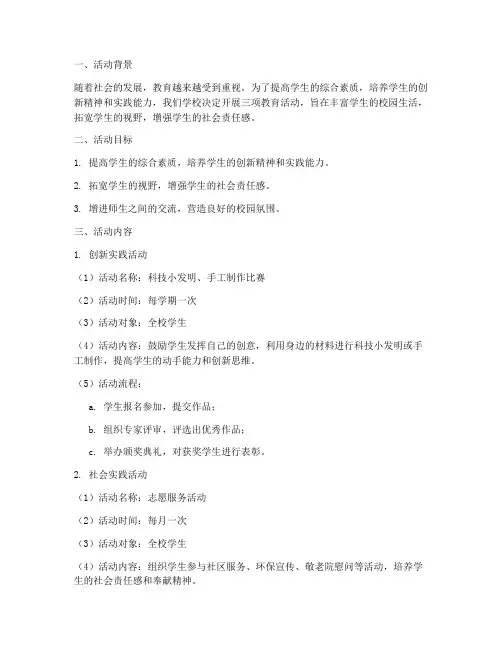 一、活动背景

随着社会的发展，教育越来越受到重视。为了提高学生的综合素质，培养学生的创新精神和实践能力，我们学校决定开展三项教育活动，旨在丰富学生的校园生活，拓宽学生的视野，增强学生的社会责任感。

二、活动目标

1. 提高学生的综合素质，培养学生的创新精神和实践能力。

2. 拓宽学生的视野，增强学生的社会责任感。

3. 增进师生之间的交流，营造良好的校园氛围。

三、活动内容

1. 创新实践活动

（1）活动名称：科技小发明、手工制作比赛

（2）活动时间：每学期一次

（3）活动对象：全校学生

（4）活动内容：鼓励学生发挥自己的创意，利用身边的材料进行科技小发明或手工制作，提高学生的动手能力和创新思维。

（5）活动流程：

a. 学生报名参加，提交作品；

b. 组织专家评审，评选出优秀作品；

c. 举办颁奖典礼，对获奖学生进行表彰。

2. 社会实践活动

（1）活动名称：志愿服务活动

（2）活动时间：每月一次

（3）活动对象：全校学生

（4）活动内容：组织学生参与社区服务、环保宣传、敬老院慰问等活动，培养学生的社会责任感和奉献精神。